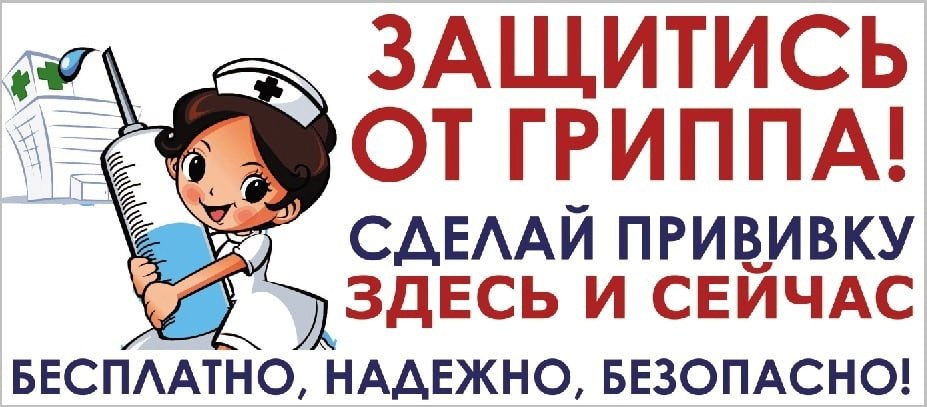 ЗАЩИТИСЬ ОТ ГРИППА!

СДЕЛАЙ ПРИВИВКУ ЗДЕСЬ И СЕЙЧАС

БЕСПЛАТНО, НАДЕЖНО, БЕЗОПАСНО!